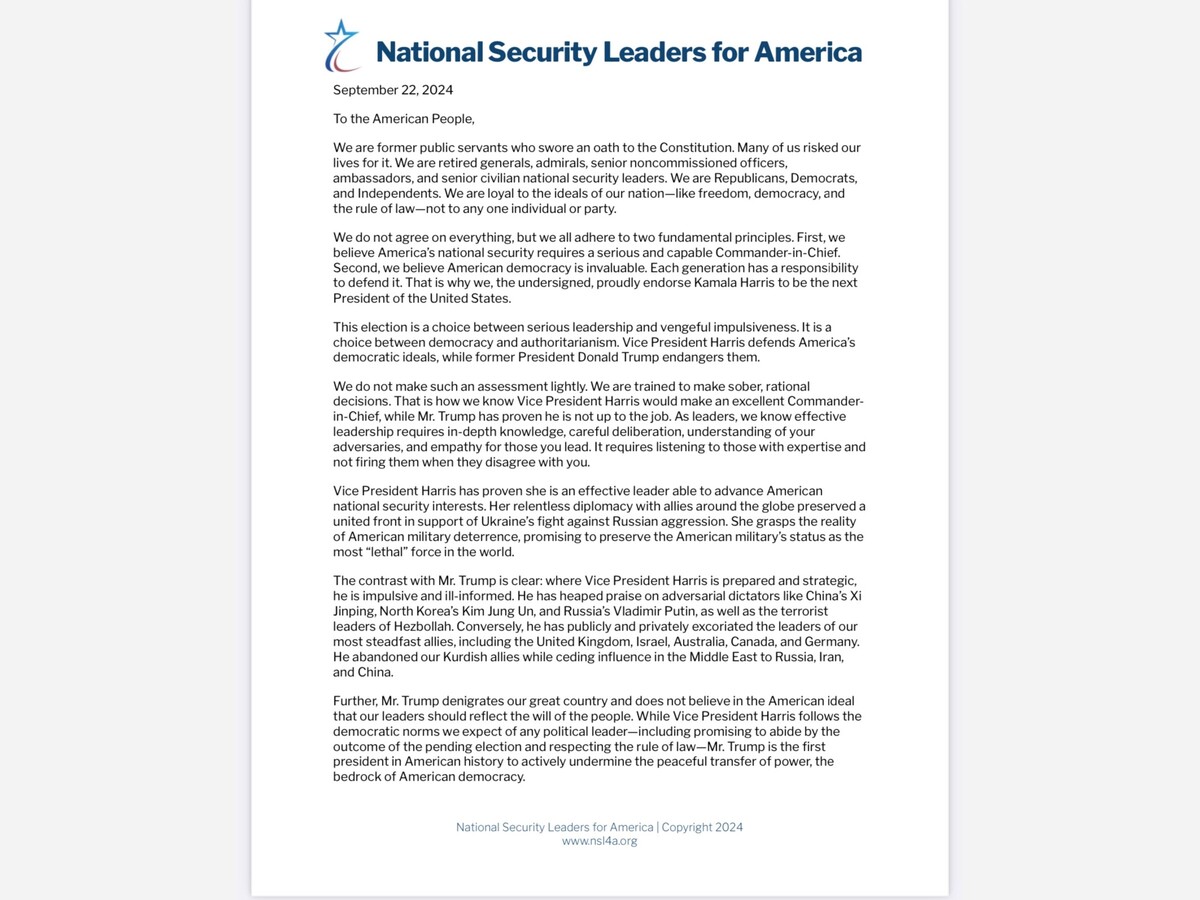 National Security Leaders for America

September 22, 2024

To the American People,

We are former public servants who swore an oath to the Constitution. Many of us risked our lives for it. We are retired generals, admirals, senior noncommissioned officers, ambassadors, and senior civilian national security leaders. We are Republicans, Democrats, and Independents. We are loyal to the ideals of our nation—like freedom, democracy, and the rule of law—not to any one individual or party.

We do not agree on everything, but we all adhere to two fundamental principles. First, we believe America's national security requires a serious and capable Commander-in-Chief. Second, we believe American democracy is invaluable. Each generation has a responsibility to defend it. That is why we, the undersigned, proudly endorse Kamala Harris to be the next President of the United States.

This election is a choice between serious leadership and vengeful impulsiveness. It is a choice between democracy and authoritarianism. Vice President Harris defends America's democratic ideals, while former President Donald Trump endangers them.

We do not make such an assessment lightly. We are trained to make sober, rational decisions. That is how we know Vice President Harris would make an excellent Commander-in-Chief, while Mr. Trump has proven he is not up to the job. As leaders, we know effective leadership requires in-depth knowledge, careful deliberation, understanding of your adversaries, and empathy for those you lead. It requires listening to those with expertise and not firing them when they disagree with you.

Vice President Harris has proven she is an effective leader able to advance American national security interests. Her relentless diplomacy with allies around the globe preserved a united front in support of Ukraine's fight against Russian aggression. She grasps the reality of American military deterrence, promising to preserve the American military's status as the most "lethal" force in the world.

The contrast with Mr. Trump is clear: where Vice President Harris is prepared and strategic, he is impulsive and ill-informed. He has heaped praise on adversarial dictators like China's Xi Jinping, North Korea's Kim Jung Un, and Russia's Vladimir Putin, as well as the terrorist leaders of Hezbollah. Conversely, he has publicly and privately excoriated the leaders of our most steadfast allies, including the United Kingdom, Israel, Australia, Canada, and Germany. He abandoned our Kurdish allies while ceding influence in the Middle East to Russia, Iran, and China.

Further, Mr. Trump denigrates our great country and does not believe in the American ideal that our leaders should reflect the will of the people. While Vice President Harris follows the democratic norms we expect of any political leader—including promising to abide by the outcome of the pending election and respecting the rule of law—Mr. Trump is the first president in American history to actively undermine the peaceful transfer of power, the bedrock of American democracy.

National Security Leaders for America | Copyright 2024
www.nsl4a.org